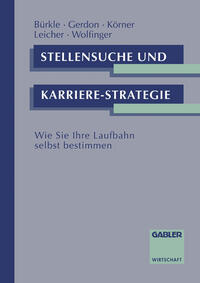 Bürkle · Gerdon · Körner
Leicher · Wolfinger

STELLENSUCHE UND

KARRIERE-STRATEGIE

Wie Sie Ihre Laufbahn selbst bestimmen

GABLER

WIRTSCHAFT